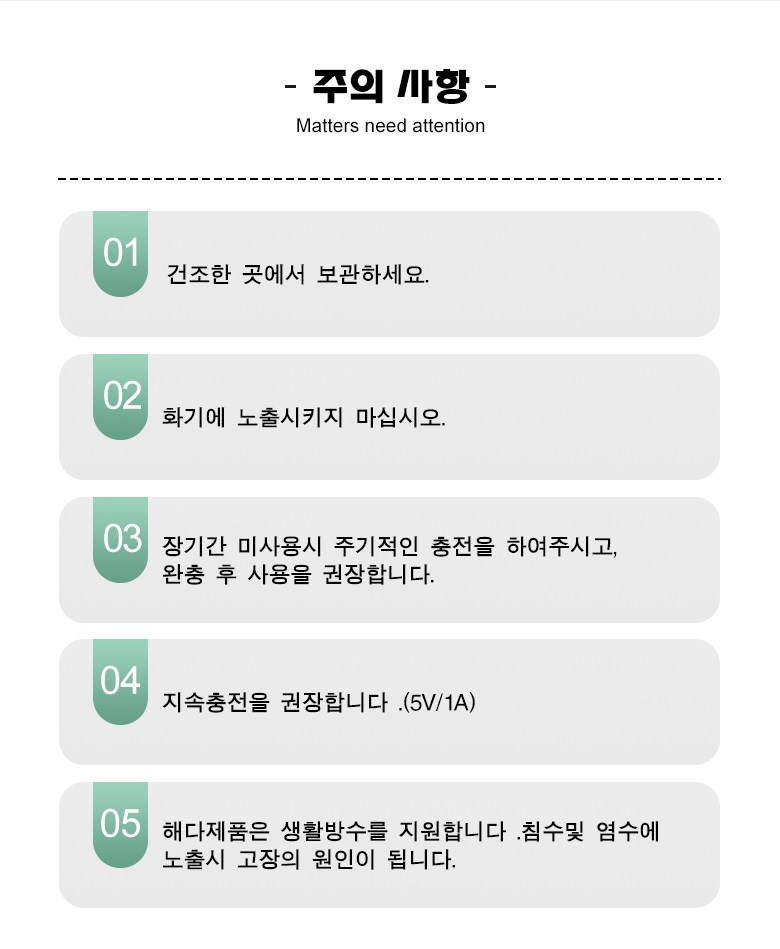 - 주의 사항 -
Matters need attention

01
건조한 곳에서 보관하세요.

02
화기에 노출시키지 마십시오.

03
장기간 미사용시 주기적인 충전을 하여주시고,
완충 후 사용을 권장합니다.

04
지속충전을 권장합니다 .(5V/1A)

05
해다제품은 생활방수를 지원합니다 .침수및 염수에
노출시 고장의 원인이 됩니다.